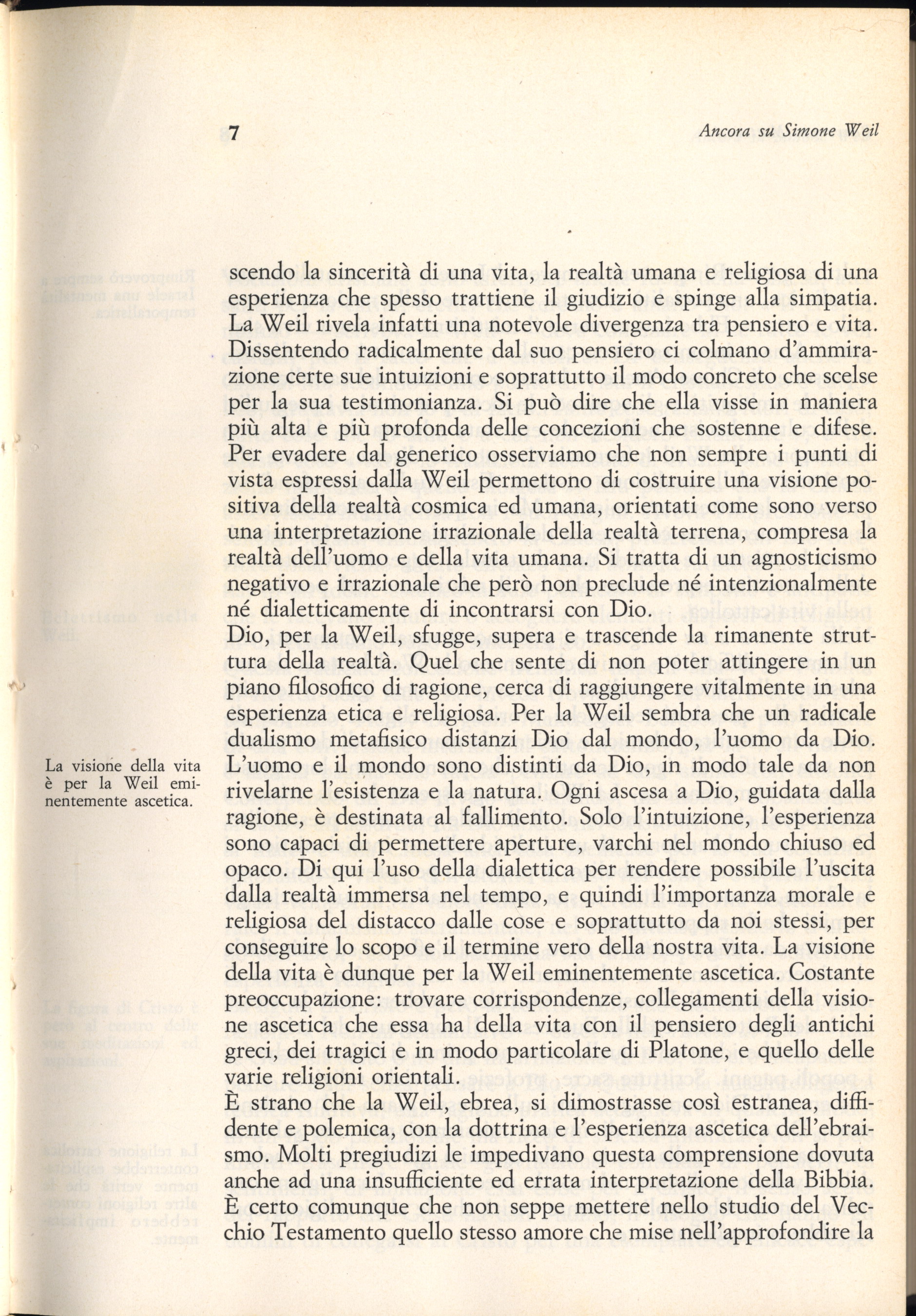 7

Ancora su Simone Weil

scendo la sincerità di una vita, la realtà umana e religiosa di una esperienza che spesso trattiene il giudizio e spinge alla simpatia. La Weil rivela infatti una notevole divergenza tra pensiero e vita. Dissentendo radicalmente dal suo pensiero ci colmano d'ammirazione certe sue intuizioni e soprattutto il modo concreto che scelse per la sua testimonianza. Si può dire che ella visse in maniera più alta e più profonda delle concezioni che sostenne e difese. Per evadere dal generico osserviamo che non sempre i punti di vista espressi dalla Weil permettono di costruire una visione positiva della realtà cosmica ed umana, orientati come sono verso una interpretazione irrazionale della realtà terrena, compresa la realtà dell'uomo e della vita umana. Si tratta di un agnosticismo negativo e irrazionale che però non preclude né intenzionalmente né dialetticamente di incontrarsi con Dio.
Dio, per la Weil, sfugge, supera e trascende la rimanente struttura della realtà. Quel che sente di non poter attingere in un piano filosofico di ragione, cerca di raggiungere vitalmente in una esperienza etica e religiosa. Per la Weil sembra che un radicale dualismo metafisico distanzi Dio dal mondo, l'uomo da Dio. L'uomo e il mondo sono distinti da Dio, in modo tale da non rivelarne l'esistenza e la natura. Ogni ascesa a Dio, guidata dalla ragione, è destinata al fallimento. Solo l'intuizione, l'esperienza sono capaci di permettere aperture, varchi nel mondo chiuso ed opaco. Di qui l'uso della dialettica per rendere possibile l'uscita dalla realtà immersa nel tempo, e quindi l'importanza morale e religiosa del distacco dalle cose e soprattutto da noi stessi, per conseguire lo scopo e il termine vero della nostra vita. La visione della vita è dunque per la Weil eminentemente ascetica. Costante preoccupazione: trovare corrispondenze, collegamenti della visione ascetica che essa ha della vita con il pensiero degli antichi greci, dei tragici e in modo particolare di Platone, e quello delle varie religioni orientali.
È strano che la Weil, ebrea, si dimostrasse così estranea, diffidente e polemica, con la dottrina e l'esperienza ascetica dell'ebraismo. Molti pregiudizi le impedivano questa comprensione dovuta anche ad una insufficiente ed errata interpretazione della Bibbia. È certo comunque che non seppe mettere nello studio del Vecchio Testamento quello stesso amore che mise nell'approfondire la

La visione della vita è per la Weil eminentemente ascetica.